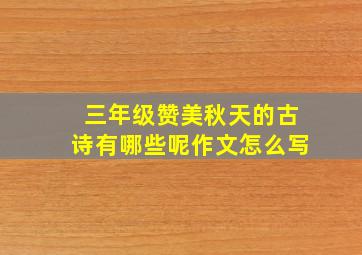 三年级赞美秋天的古诗有哪些呢作文怎么写